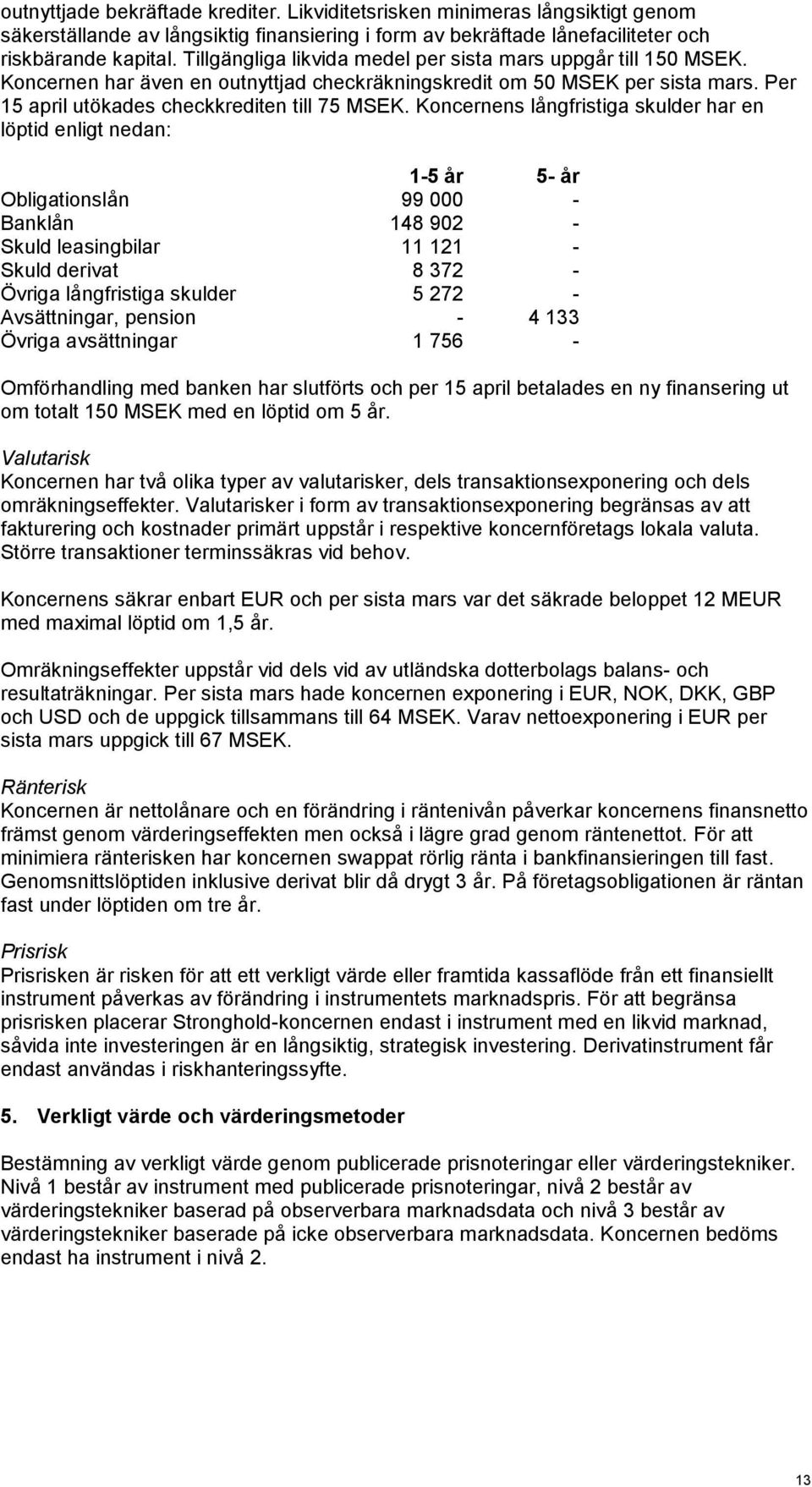 outnyttjade bekräftade krediter. Likviditetsrisken minimeras långsiktigt genom säkerställande av långsiktig finansiering i form av bekräftade lånefaciliteter och riskbärande kapital. Tillgängliga likvida medel per sista mars uppgår till 150 MSEK. Koncernen har även en outnyttjad checkräkningskredit om 50 MSEK per sista mars. Per 15 april utökades checkkrediten till 75 MSEK. Koncernens långfristiga skulder har en löptid enligt nedan:

| | 1-5 år | 5- år |
|---|---|---|
| Obligationslån | 99 000 | - |
| Banklån | 148 902 | - |
| Skuld leasingbilar | 11 121 | - |
| Skuld derivat | 8 372 | - |
| Övriga långfristiga skulder | 5 272 | - |
| Avsättningar, pension | - | 4 133 |
| Övriga avsättningar | 1 756 | - |

Omförhandling med banken har slutförts och per 15 april betalades en ny finansering ut om totalt 150 MSEK med en löptid om 5 år.

Valutarisk
Koncernen har två olika typer av valutarisker, dels transaktionsexponering och dels omräkningseffekter. Valutarisker i form av transaktionsexponering begränsas av att fakturering och kostnader primärt uppstår i respektive koncernföretags lokala valuta. Större transaktioner terminssäkras vid behov.

Koncernens säkrar enbart EUR och per sista mars var det säkrade beloppet 12 MEUR med maximal löptid om 1,5 år.

Omräkningseffekter uppstår vid dels vid av utländska dotterbolags balans- och resultaträkningar. Per sista mars hade koncernen exponering i EUR, NOK, DKK, GBP och USD och de uppgick tillsammans till 64 MSEK. Varav nettoexponering i EUR per sista mars uppgick till 67 MSEK.

Ränterisk
Koncernen är nettolånare och en förändring i räntenivån påverkar koncernens finansnetto främst genom värderingseffekten men också i lägre grad genom räntenettot. För att minimiera ränterisken har koncernen swappat rörlig ränta i bankfinansieringen till fast. Genomsnittslöptiden inklusive derivat blir då drygt 3 år. På företagsobligationen är räntan fast under löptiden om tre år.

Prisrisk
Prisrisken är risken för att ett verkligt värde eller framtida kassaflöde från ett finansiellt instrument påverkas av förändring i instrumentets marknadspris. För att begränsa prisrisken placerar Stronghold-koncernen endast i instrument med en likvid marknad, såvida inte investeringen är en långsiktig, strategisk investering. Derivatinstrument får endast användas i riskhanteringssyfte.

5. Verkligt värde och värderingsmetoder

Bestämning av verkligt värde genom publicerade prisnoteringar eller värderingstekniker. Nivå 1 består av instrument med publicerade prisnoteringar, nivå 2 består av värderingstekniker baserad på observerbara marknadsdata och nivå 3 består av värderingstekniker baserade på icke observerbara marknadsdata. Koncernen bedöms endast ha instrument i nivå 2.

13